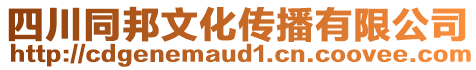 四川同邦文化传播有限公司
http://cdgenemaud1.cn.coovee.com